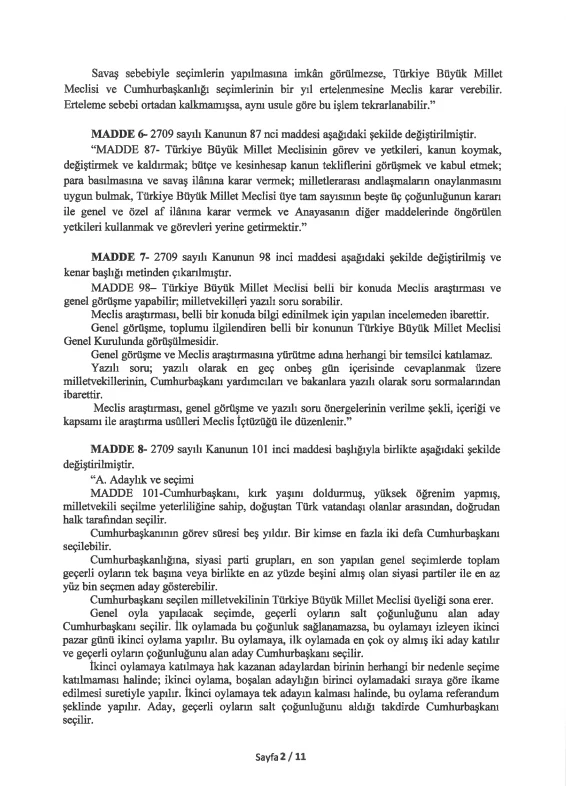 Savaş sebebiyle seçimlerin yapılmasına imkân görülmezse, Türkiye Büyük Millet Meclisi ve Cumhurbaşkanlığı seçimlerinin bir yıl ertelenmesine Meclis karar verebilir. Erteleme sebebi ortadan kalkmamışsa, aynı usule göre bu işlem tekrarlanabilir."

MADDE 6- 2709 sayılı Kanunun 87 nci maddesi aşağıdaki şekilde değiştirilmiştir.

"MADDE 87- Türkiye Büyük Millet Meclisinin görev ve yetkileri, kanun koymak, değiştirmek ve kaldırmak; bütçe ve kesinhesap kanun tekliflerini görüşmek ve kabul etmek; para basılmasına ve savaş ilânına karar vermek; milletlerarası andlaşmaların onaylanmasını uygun bulmak, Türkiye Büyük Millet Meclisi üye tam sayısının beşte üç çoğunluğunun kararı ile genel ve özel af ilânına karar vermek ve Anayasanın diğer maddelerinde öngörülen yetkileri kullanmak ve görevleri yerine getirmektir."

MADDE 7- 2709 sayılı Kanunun 98 inci maddesi aşağıdaki şekilde değiştirilmiş ve kenar başlığı metinden çıkarılmıştır.

MADDE 98– Türkiye Büyük Millet Meclisi belli bir konuda Meclis araştırması ve genel görüşme yapabilir; milletvekilleri yazılı soru sorabilir.

Meclis araştırması, belli bir konuda bilgi edinilmek için yapılan incelemeden ibarettir.

Genel görüşme, toplumu ilgilendiren belli bir konunun Türkiye Büyük Millet Meclisi Genel Kurulunda görüşülmesidir.

Genel görüşme ve Meclis araştırmasına yürütme adına herhangi bir temsilci katılamaz.

Yazılı soru; yazılı olarak en geç onbeş gün içerisinde cevaplanmak üzere milletvekillerinin, Cumhurbaşkanı yardımcıları ve bakanlara yazılı olarak soru sormalarından ibarettir.

Meclis araştırması, genel görüşme ve yazılı soru önergelerinin verilme şekli, içeriği ve kapsamı ile araştırma usûlleri Meclis İçtüzüğü ile düzenlenir."

MADDE 8- 2709 sayılı Kanunun 101 inci maddesi başlığıyla birlikte aşağıdaki şekilde değiştirilmiştir.

"A. Adaylık ve seçimi

MADDE 101-Cumhurbaşkanı, kırk yaşını doldurmuş, yüksek öğrenim yapmış, milletvekili seçilme yeterliliğine sahip, doğuştan Türk vatandaşı olanlar arasından, doğrudan halk tarafından seçilir.

Cumhurbaşkanının görev süresi beş yıldır. Bir kimse en fazla iki defa Cumhurbaşkanı seçilebilir.

Cumhurbaşkanlığına, siyasi parti grupları, en son yapılan genel seçimlerde toplam geçerli oyların tek başına veya birlikte en az yüzde beşini almış olan siyasi partiler ile en az yüz bin seçmen aday gösterebilir.

Cumhurbaşkanı seçilen milletvekilinin Türkiye Büyük Millet Meclisi üyeliği sona erer.

Genel oyla yapılacak seçimde, geçerli oyların salt çoğunluğunu alan aday Cumhurbaşkanı seçilir. İlk oylamada bu çoğunluk sağlanamazsa, bu oylamayı izleyen ikinci pazar günü ikinci oylama yapılır. Bu oylamaya, ilk oylamada en çok oy almış iki aday katılır ve geçerli oyların çoğunluğunu alan aday Cumhurbaşkanı seçilir.

İkinci oylamaya katılmaya hak kazanan adaylardan birinin herhangi bir nedenle seçime katılmaması halinde; ikinci oylama, boşalan adaylığın birinci oylamadaki sıraya göre ikame edilmesi suretiyle yapılır. İkinci oylamaya tek adayın kalması halinde, bu oylama referandum şeklinde yapılır. Aday, geçerli oyların salt çoğunluğunu aldığı takdirde Cumhurbaşkanı seçilir.

Sayfa 2 / 11